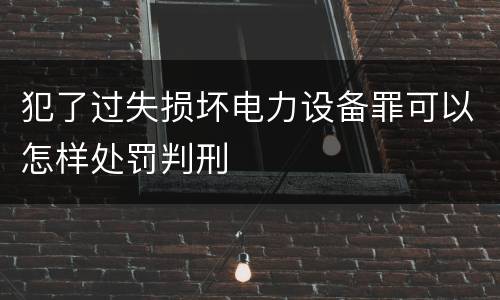 犯了过失损坏电力设备罪可以怎样处罚判刑